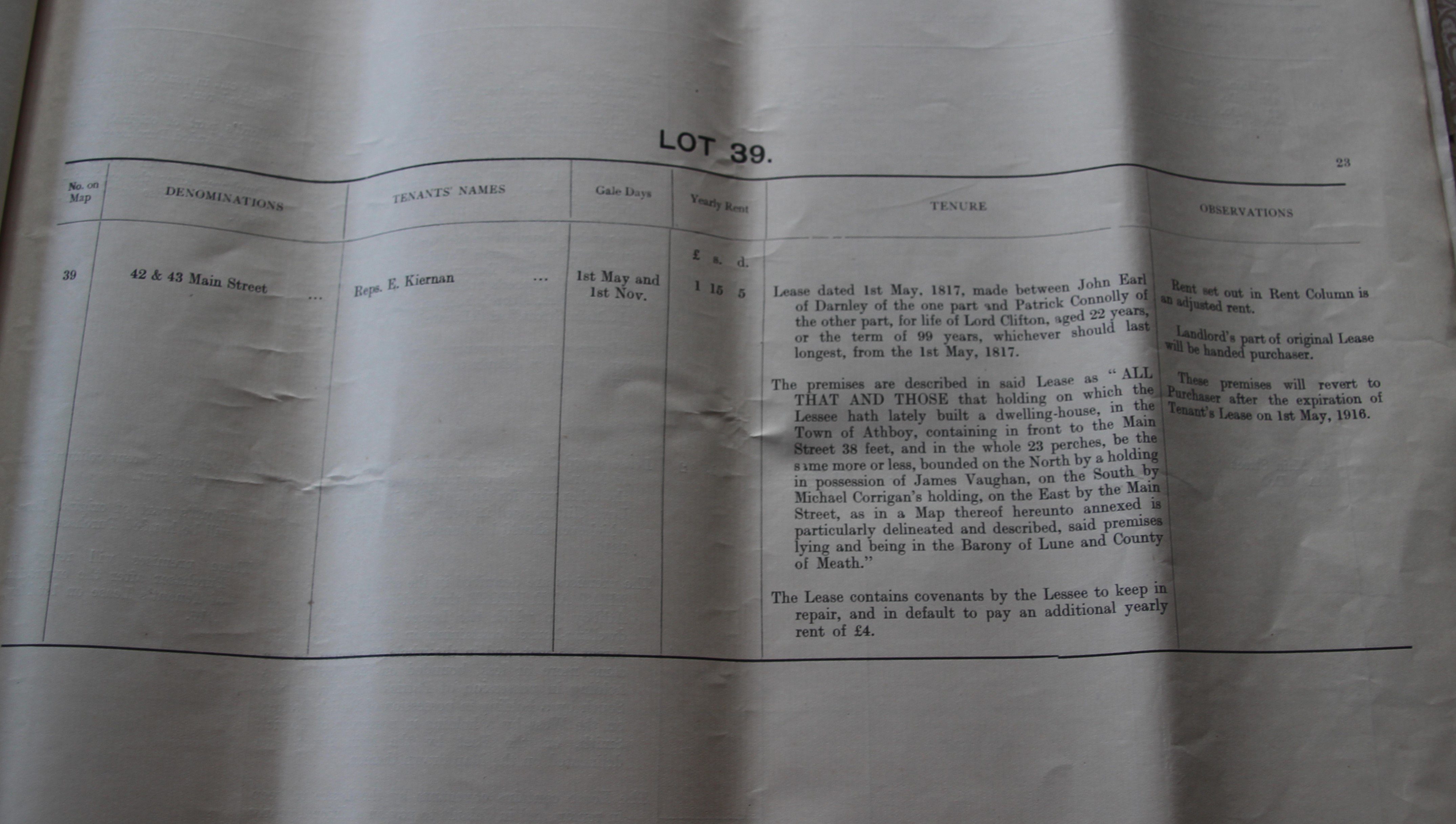 LOT 39.

23

| No. on Map | DENOMINATIONS | TENANTS' NAMES | Gale Days | Yearly Rent | TENURE | OBSERVATIONS |
|---|---|---|---|---|---|---|
| | | | | £ s. d. | | |
| 39 | 42 & 43 Main Street ... | Reps. E. Kiernan ... | 1st May and 1st Nov. | 1 15 5 | Lease dated 1st May, 1817, made between John Earl of Darnley of the one part and Patrick Connolly of the other part, for life of Lord Clifton, aged 22 years, or the term of 99 years, whichever should last longest, from the 1st May, 1817. The premises are described in said Lease as "ALL THAT AND THOSE that holding on which the Lessee hath lately built a dwelling-house, in the Town of Athboy, containing in front to the Main Street 38 feet, and in the whole 23 perches, be the same more or less, bounded on the North by a holding in possession of James Vaughan, on the South by Michael Corrigan's holding, on the East by the Main Street, as in a Map thereof hereunto annexed is particularly delineated and described, said premises lying and being in the Barony of Lune and County of Meath." The Lease contains covenants by the Lessee to keep in repair, and in default to pay an additional yearly rent of £4. | Rent set out in Rent Column is an adjusted rent. Landlord's part of original Lease will be handed purchaser. These premises will revert to Purchaser after the expiration of Tenant's Lease on 1st May, 1916. |